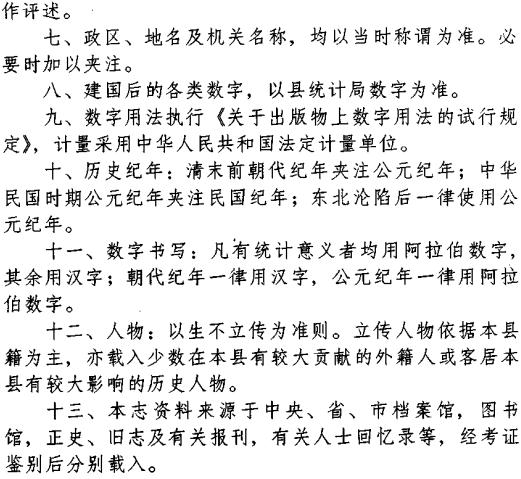 作评述。

七、政区、地名及机关名称，均以当时称谓为准。必要时加以夹注。

八、建国后的各类数字，以县统计局数字为准。

九、数字用法执行《关于出版物上数字用法的试行规定》，计量采用中华人民共和国法定计量单位。

十、历史纪年：清末前朝代纪年夹注公元纪年；中华民国时期公元纪年夹注民国纪年；东北沦陷后一律使用公元纪年。

十一、数字书写：凡有统计意义者均用阿拉伯数字，其余用汉字；朝代纪年一律用汉字，公元纪年一律用阿拉伯数字。

十二、人物：以生不立传为准则。立传人物依据本县籍为主，亦载入少数在本县有较大贡献的外籍人或客居本县有较大影响的历史人物。

十三、本志资料来源于中央、省、市档案馆，图书馆，正史、旧志及有关报刊，有关人士回忆录等，经考证鉴别后分别载入。